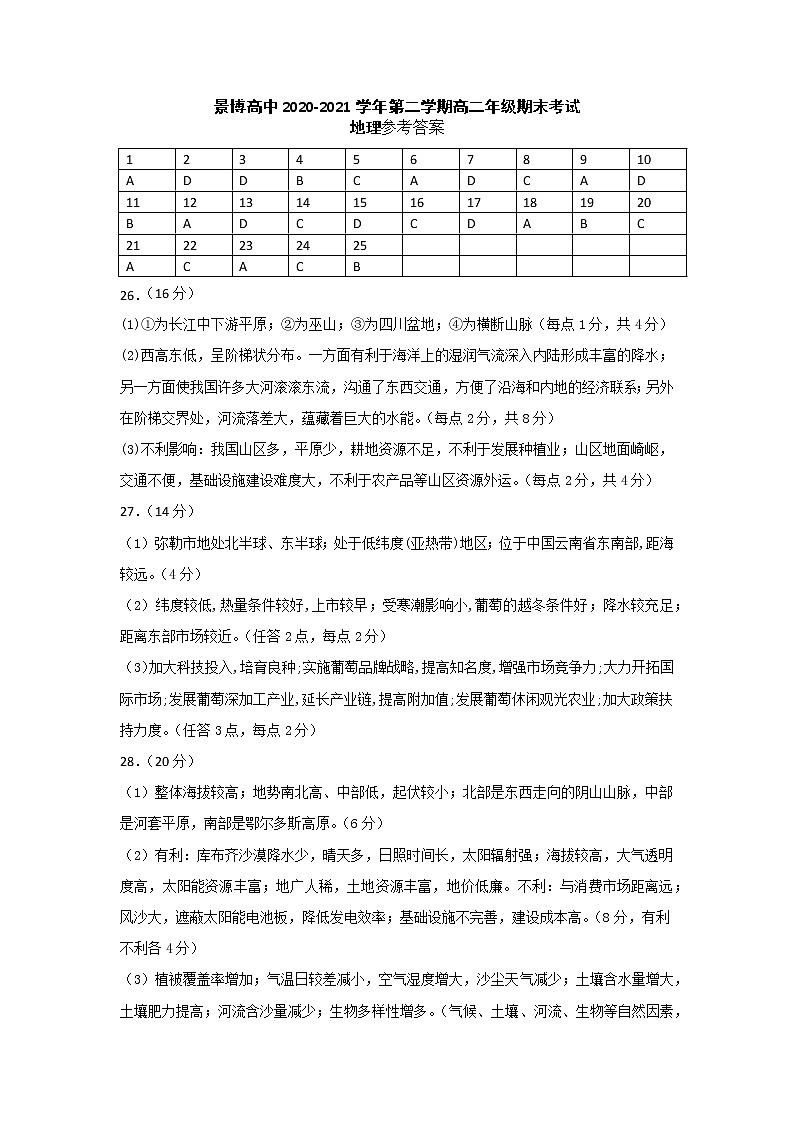 景博高中 2020-2021 学年第二学期高二年级期末考试
地理参考答案

| 1 | 2 | 3 | 4 | 5 | 6 | 7 | 8 | 9 | 10 |
|---|---|---|---|---|---|---|---|---|---|
| A | D | D | B | C | A | D | C | A | D |
| 11 | 12 | 13 | 14 | 15 | 16 | 17 | 18 | 19 | 20 |
| B | A | D | C | D | C | D | A | B | C |
| 21 | 22 | 23 | 24 | 25 | | | | | |
| A | C | A | C | B | | | | | |

26.（16分）

(1)①为长江中下游平原；②为巫山；③为四川盆地；④为横断山脉（每点1分，共4分）

(2)西高东低，呈阶梯状分布。一方面有利于海洋上的湿润气流深入内陆形成丰富的降水；另一方面使我国许多大河滚滚东流，沟通了东西交通，方便了沿海和内地的经济联系；另外在阶梯交界处，河流落差大，蕴藏着巨大的水能。（每点2分，共8分）

(3)不利影响：我国山区多，平原少，耕地资源不足，不利于发展种植业；山区地面崎岖，交通不便，基础设施建设难度大，不利于农产品等山区资源外运。（每点2分，共4分）

27.（14分）

（1）弥勒市地处北半球、东半球；处于低纬度(亚热带)地区；位于中国云南省东南部，距海较远。（4分）

（2）纬度较低，热量条件较好，上市较早；受寒潮影响小，葡萄的越冬条件好；降水较充足；距离东部市场较近。（任答2点，每点2分）

（3）加大科技投入，培育良种；实施葡萄品牌战略，提高知名度，增强市场竞争力；大力开拓国际市场；发展葡萄深加工产业，延长产业链，提高附加值；发展葡萄休闲观光农业；加大政策扶持力度。（任答3点，每点2分）

28.（20分）

（1）整体海拔较高；地势南北高、中部低，起伏较小；北部是东西走向的阴山山脉，中部是河套平原，南部是鄂尔多斯高原。（6分）

（2）有利：库布齐沙漠降水少，晴天多，日照时间长，太阳辐射强；海拔较高，大气透明度高，太阳能资源丰富；地广人稀，土地资源丰富，地价低廉。不利：与消费市场距离远；风沙大，遮蔽太阳能电池板，降低发电效率；基础设施不完善，建设成本高。（8分，有利不利各4分）

（3）植被覆盖率增加；气温日较差减小，空气湿度增大，沙尘天气减少；土壤含水量增大，土壤肥力提高；河流含沙量减少；生物多样性增多。（气候、土壤、河流、生物等自然因素，